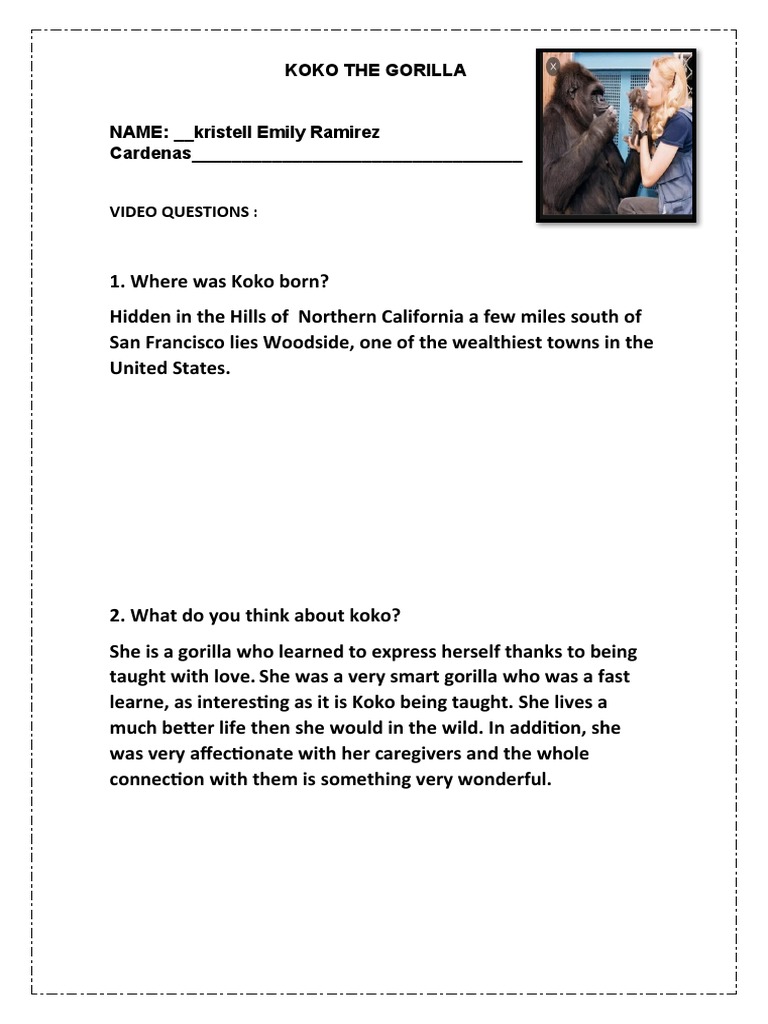 KOKO THE GORILLA

NAME: ____kristell Emily Ramirez Cardenas____

VIDEO QUESTIONS :

1. Where was Koko born?

Hidden in the Hills of Northern California a few miles south of San Francisco lies Woodside, one of the wealthiest towns in the United States.

2. What do you think about koko?

She is a gorilla who learned to express herself thanks to being taught with love. She was a very smart gorilla who was a fast learne, as interesting as it is Koko being taught. She lives a much better life then she would in the wild. In addition, she was very affectionate with her caregivers and the whole connection with them is something very wonderful.